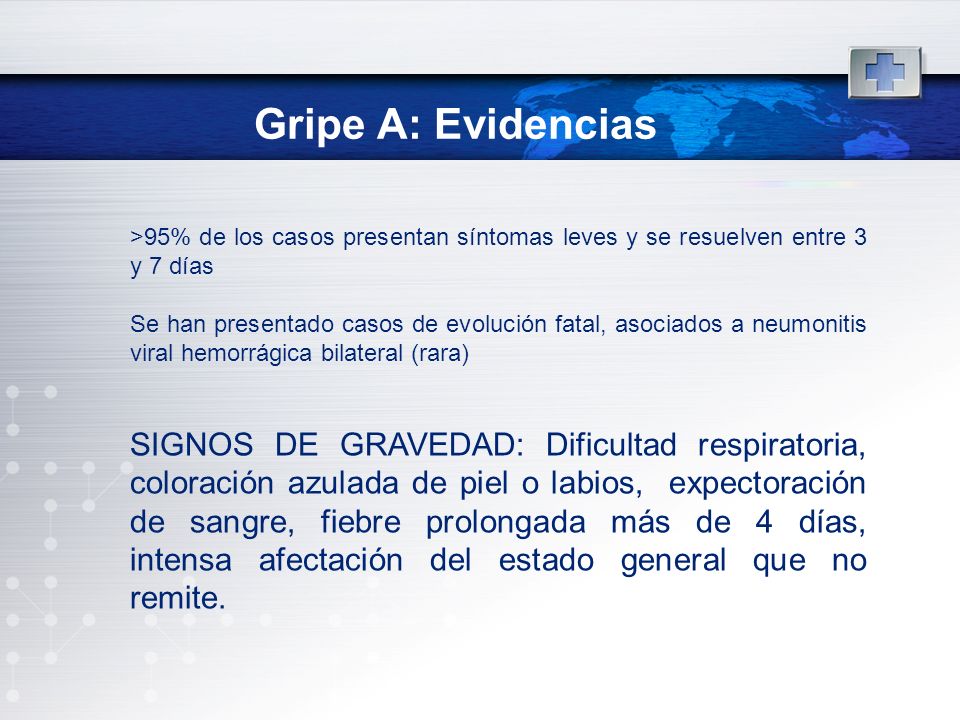 Gripe A: Evidencias

>95% de los casos presentan síntomas leves y se resuelven entre 3 y 7 días

Se han presentado casos de evolución fatal, asociados a neumonitis viral hemorrágica bilateral (rara)

SIGNOS DE GRAVEDAD: Dificultad respiratoria, coloración azulada de piel o labios, expectoración de sangre, fiebre prolongada más de 4 días, intensa afectación del estado general que no remite.